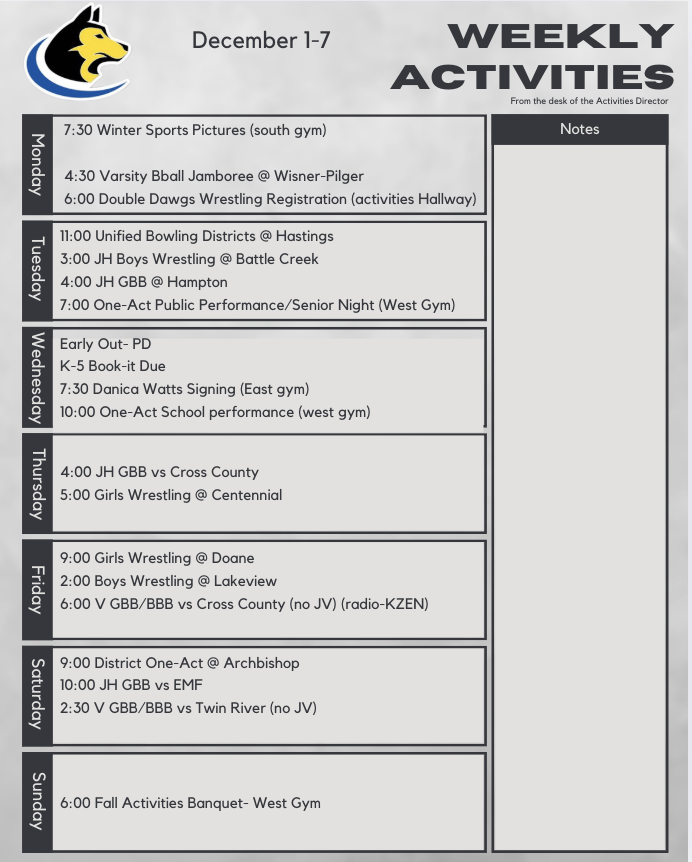 December 1-7

WEEKLY ACTIVITIES

From the desk of the Activities Director

Monday

7:30 Winter Sports Pictures (south gym)

4:30 Varsity Bball Jamboree @ Wisner-Pilger
6:00 Double Dawgs Wrestling Registration (activities Hallway)

Tuesday

11:00 Unified Bowling Districts @ Hastings
3:00 JH Boys Wrestling @ Battle Creek
4:00 JH GBB @ Hampton
7:00 One-Act Public Performance/Senior Night (West Gym)

Wednesday

Early Out- PD
K-5 Book-it Due
7:30 Danica Watts Signing (East gym)
10:00 One-Act School performance (west gym)

Thursday

4:00 JH GBB vs Cross County
5:00 Girls Wrestling @ Centennial

Friday

9:00 Girls Wrestling @ Doane
2:00 Boys Wrestling @ Lakeview
6:00 V GBB/BBB vs Cross County (no JV) (radio-KZEN)

Saturday

9:00 District One-Act @ Archbishop
10:00 JH GBB vs EMF
2:30 V GBB/BBB vs Twin River (no JV)

Sunday

6:00 Fall Activities Banquet- West Gym

Notes